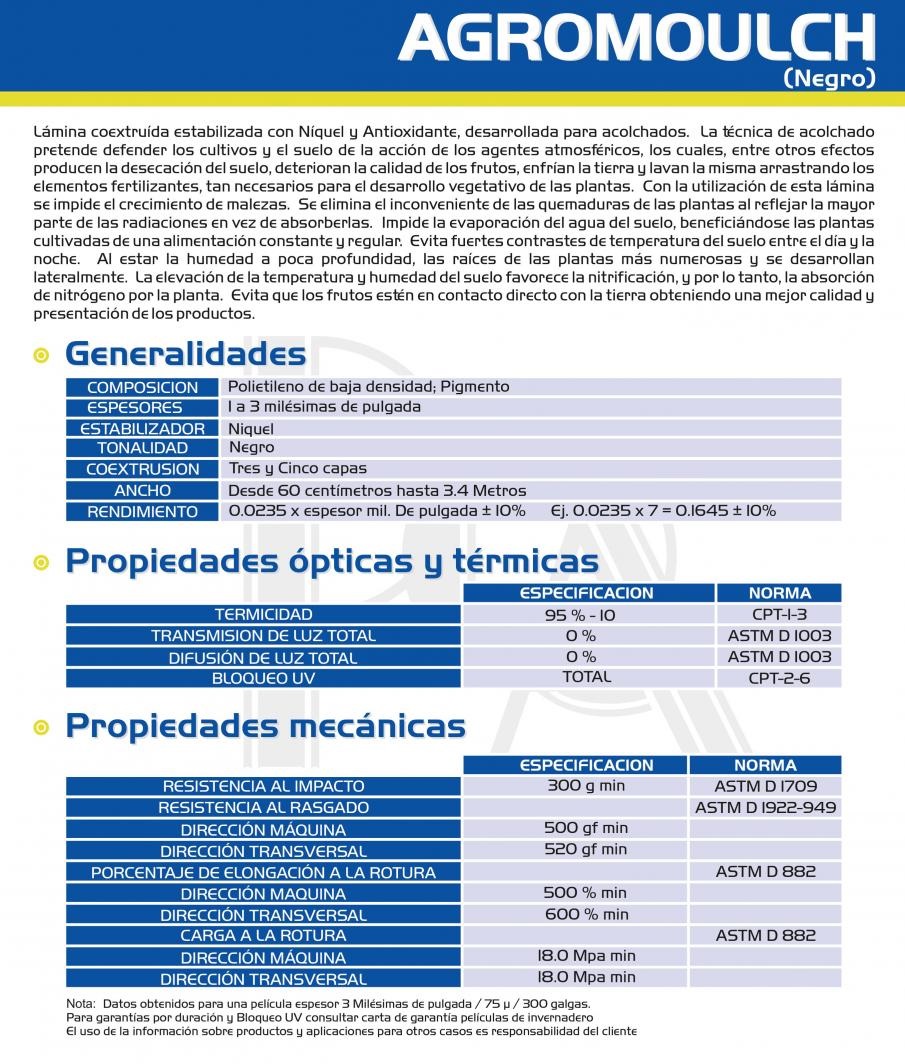 AGROMOULCH
(Negro)

Lámina coextruída estabilizada con Níquel y Antioxidante, desarrollada para acolchados. La técnica de acolchado pretende defender los cultivos y el suelo de la acción de los agentes atmosféricos, los cuales, entre otros efectos producen la desecación del suelo, deterioran la calidad de los frutos, enfrían la tierra y lavan la misma arrastrando los elementos fertilizantes, tan necesarios para el desarrollo vegetativo de las plantas. Con la utilización de esta lámina se impide el crecimiento de malezas. Se elimina el inconveniente de las quemaduras de las plantas al reflejar la mayor parte de las radiaciones en vez de absorberlas. Impide la evaporación del agua del suelo, beneficiándose las plantas cultivadas de una alimentación constante y regular. Evita fuertes contrastes de temperatura del suelo entre el día y la noche. Al estar la humedad a poca profundidad, las raíces de las plantas más numerosas y se desarrollan lateralmente. La elevación de la temperatura y humedad del suelo favorece la nitrificación, y por lo tanto, la absorción de nitrógeno por la planta. Evita que los frutos estén en contacto directo con la tierra obteniendo una mejor calidad y presentación de los productos.

Generalidades

| COMPOSICION | Polietileno de baja densidad; Pigmento |
|---|---|
| ESPESORES | 1 a 3 milésimas de pulgada |
| ESTABILIZADOR | Niquel |
| TONALIDAD | Negro |
| COEXTRUSION | Tres y Cinco capas |
| ANCHO | Desde 60 centímetros hasta 3.4 Metros |
| RENDIMIENTO | 0.0235 x espesor mil. De pulgada ± 10% Ej. 0.0235 x 7 = 0.1645 ± 10% |

Propiedades ópticas y térmicas

| | ESPECIFICACION | NORMA |
|---|---|---|
| TERMICIDAD | 95 % - 10 | CPT-1-3 |
| TRANSMISION DE LUZ TOTAL | 0 % | ASTM D 1003 |
| DIFUSIÓN DE LUZ TOTAL | 0 % | ASTM D 1003 |
| BLOQUEO UV | TOTAL | CPT-2-6 |

Propiedades mecánicas

| | ESPECIFICACION | NORMA |
|---|---|---|
| RESISTENCIA AL IMPACTO | 300 g min | ASTM D 1709 |
| RESISTENCIA AL RASGADO | | ASTM D 1922-949 |
| DIRECCIÓN MÁQUINA | 500 gf min | |
| DIRECCIÓN TRANSVERSAL | 520 gf min | |
| PORCENTAJE DE ELONGACIÓN A LA ROTURA | | ASTM D 882 |
| DIRECCIÓN MAQUINA | 500 % min | |
| DIRECCIÓN TRANSVERSAL | 600 % min | |
| CARGA A LA ROTURA | | ASTM D 882 |
| DIRECCIÓN MÁQUINA | 18.0 Mpa min | |
| DIRECCIÓN TRANSVERSAL | 18.0 Mpa min | |

Nota: Datos obtenidos para una película espesor 3 Milésimas de pulgada / 75 µ / 300 galgas.
Para garantías por duración y Bloqueo UV consultar carta de garantía películas de invernadero
El uso de la información sobre productos y aplicaciones para otros casos es responsabilidad del cliente